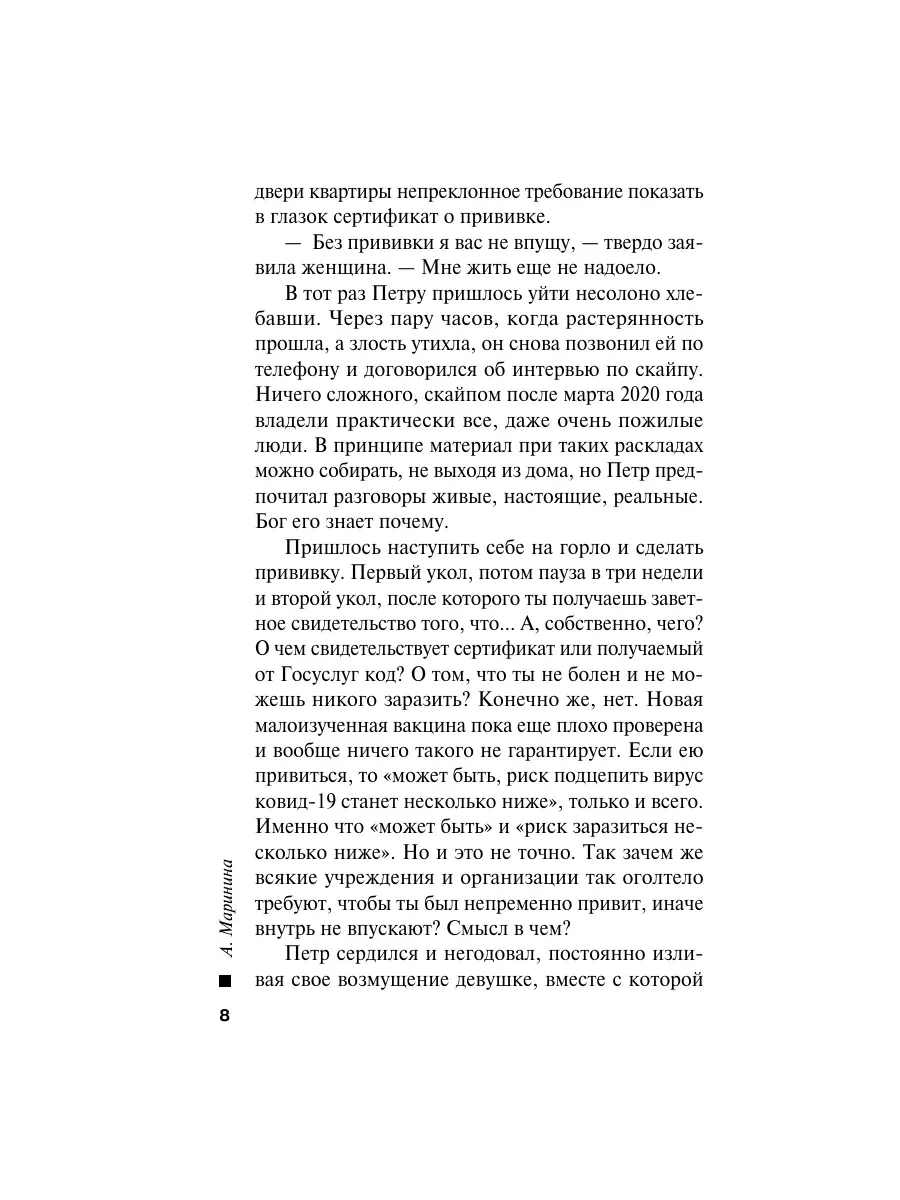 двери квартиры непреклонное требование показать в глазок сертификат о прививке.

— Без прививки я вас не впущу, — твердо заявила женщина. — Мне жить еще не надоело.

В тот раз Петру пришлось уйти несолоно хлебавши. Через пару часов, когда растерянность прошла, а злость утихла, он снова позвонил ей по телефону и договорился об интервью по скайпу. Ничего сложного, скайпом после марта 2020 года владели практически все, даже очень пожилые люди. В принципе материал при таких раскладах можно собирать, не выходя из дома, но Петр предпочитал разговоры живые, настоящие, реальные. Бог его знает почему.

Пришлось наступить себе на горло и сделать прививку. Первый укол, потом пауза в три недели и второй укол, после которого ты получаешь заветное свидетельство того, что... А, собственно, чего? О чем свидетельствует сертификат или получаемый от Госуслуг код? О том, что ты не болен и не можешь никого заразить? Конечно же, нет. Новая малоизученная вакцина пока еще плохо проверена и вообще ничего такого не гарантирует. Если ею привиться, то «может быть, риск подцепить вирус ковид-19 станет несколько ниже», только и всего. Именно что «может быть» и «риск заразиться несколько ниже». Но и это не точно. Так зачем же всякие учреждения и организации так оголтело требуют, чтобы ты был непременно привит, иначе внутрь не впускают? Смысл в чем?

Петр сердился и негодовал, постоянно изливая свое возмущение девушке, вместе с которой

А. Маринина

8